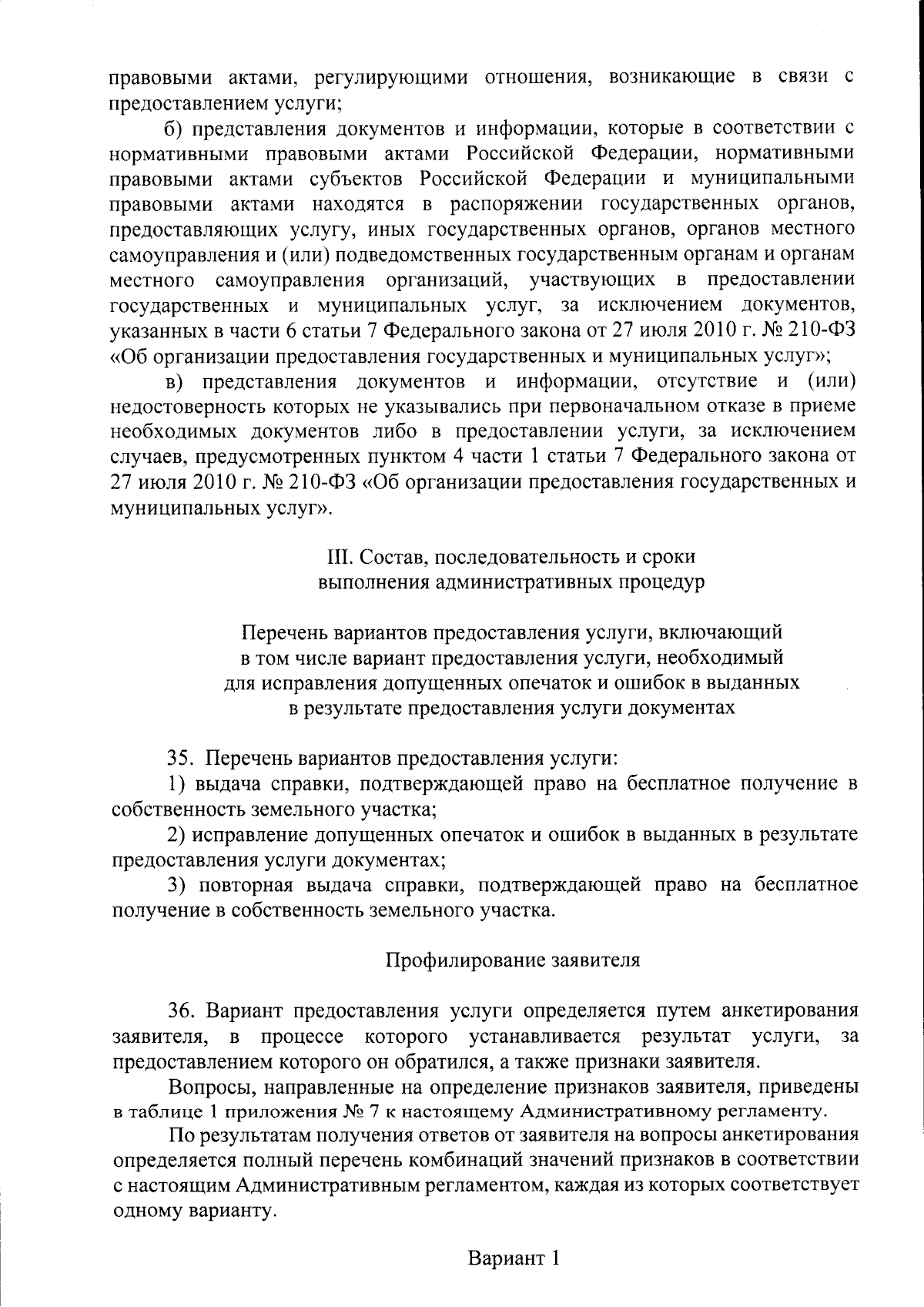 правовыми актами, регулирующими отношения, возникающие в связи с предоставлением услуги;

б) представления документов и информации, которые в соответствии с нормативными правовыми актами Российской Федерации, нормативными правовыми актами субъектов Российской Федерации и муниципальными правовыми актами находятся в распоряжении государственных органов, предоставляющих услугу, иных государственных органов, органов местного самоуправления и (или) подведомственных государственным органам и органам местного самоуправления организаций, участвующих в предоставлении государственных и муниципальных услуг, за исключением документов, указанных в части 6 статьи 7 Федерального закона от 27 июля 2010 г. № 210-ФЗ «Об организации предоставления государственных и муниципальных услуг»;

в) представления документов и информации, отсутствие и (или) недостоверность которых не указывались при первоначальном отказе в приеме необходимых документов либо в предоставлении услуги, за исключением случаев, предусмотренных пунктом 4 части 1 статьи 7 Федерального закона от 27 июля 2010 г. № 210-ФЗ «Об организации предоставления государственных и муниципальных услуг».

III. Состав, последовательность и сроки выполнения административных процедур

Перечень вариантов предоставления услуги, включающий в том числе вариант предоставления услуги, необходимый для исправления допущенных опечаток и ошибок в выданных в результате предоставления услуги документах

35. Перечень вариантов предоставления услуги:

1) выдача справки, подтверждающей право на бесплатное получение в собственность земельного участка;

2) исправление допущенных опечаток и ошибок в выданных в результате предоставления услуги документах;

3) повторная выдача справки, подтверждающей право на бесплатное получение в собственность земельного участка.

Профилирование заявителя

36. Вариант предоставления услуги определяется путем анкетирования заявителя, в процессе которого устанавливается результат услуги, за предоставлением которого он обратился, а также признаки заявителя.

Вопросы, направленные на определение признаков заявителя, приведены в таблице 1 приложения № 7 к настоящему Административному регламенту.

По результатам получения ответов от заявителя на вопросы анкетирования определяется полный перечень комбинаций значений признаков в соответствии с настоящим Административным регламентом, каждая из которых соответствует одному варианту.

Вариант 1